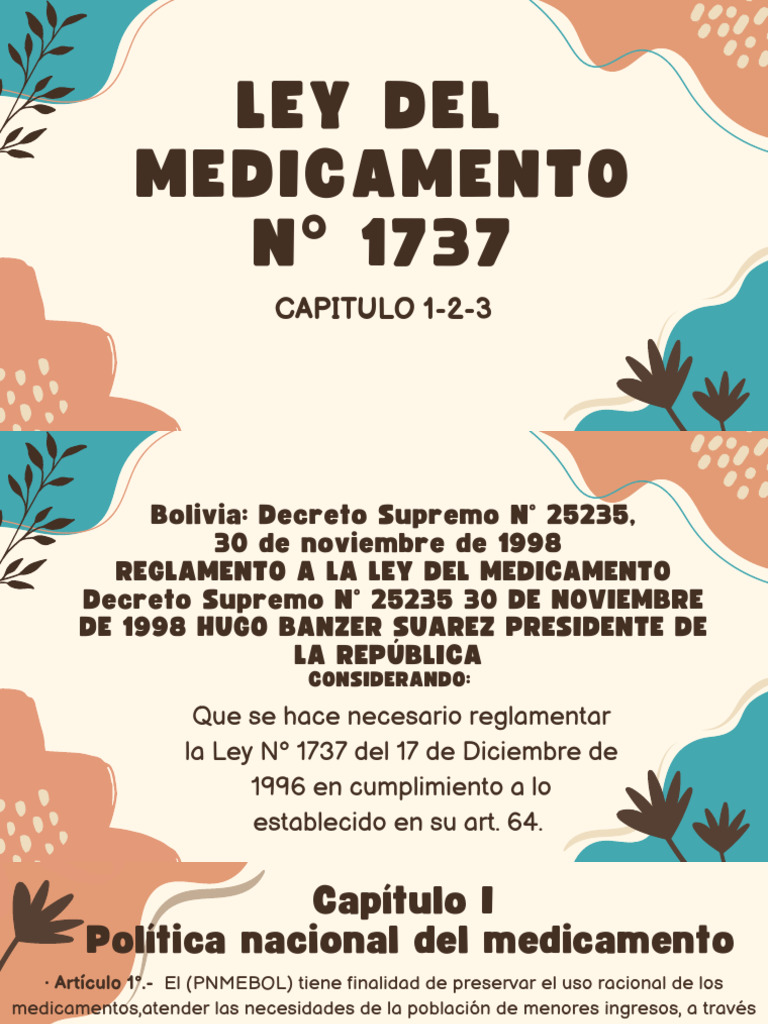 LEY DEL MEDICAMENTO N° 1737

CAPITULO 1-2-3

Bolivia: Decreto Supremo N° 25235, 30 de noviembre de 1998
REGLAMENTO A LA LEY DEL MEDICAMENTO
Decreto Supremo N° 25235 30 DE NOVIEMBRE DE 1998 HUGO BANZER SUAREZ PRESIDENTE DE LA REPÚBLICA
CONSIDERANDO:

Que se hace necesario reglamentar la Ley N° 1737 del 17 de Diciembre de 1996 en cumplimiento a lo establecido en su art. 64.

Capítulo I
Política nacional del medicamento

· Artículo 1°.- El (PNMEBOL) tiene finalidad de preservar el uso racional de los medicamentos,atender las necesidades de la población de menores ingresos, a través